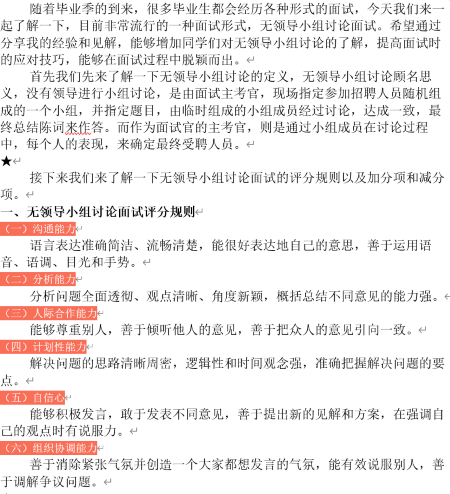 随着毕业季的到来，很多毕业生都会经历各种形式的面试，今天我们来一起了解一下，目前非常流行的一种面试形式，无领导小组讨论面试。希望通过分享我的经验和见解，能够增加同学们对无领导小组讨论的了解，提高面试时的应对技巧，能够在面试过程中脱颖而出。

首先我们先来了解一下无领导小组讨论的定义，无领导小组讨论顾名思义，没有领导进行小组讨论，是由面试主考官，现场指定参加招聘人员随机组成的一个小组，并指定题目，由临时组成的小组成员经过讨论，达成一致，最终总结陈词来作答。而作为面试官的主考官，则是通过小组成员在讨论过程中，每个人的表现，来确定最终受聘人员。

★

接下来我们来了解一下无领导小组讨论面试的评分规则以及加分项和减分项。

一、无领导小组讨论面试评分规则

（一）沟通能力

语言表达准确简洁、流畅清楚，能很好表达地自己的意思，善于运用语音、语调、目光和手势。

（二）分析能力

分析问题全面透彻、观点清晰、角度新颖，概括总结不同意见的能力强。

（三）人际合作能力

能够尊重别人，善于倾听他人的意见，善于把众人的意见引向一致。

（四）计划性能力

解决问题的思路清晰周密，逻辑性和时间观念强，准确把握解决问题的要点。

（五）自信心

能够积极发言，敢于发表不同意见，善于提出新的见解和方案，在强调自己的观点时有说服力。

（六）组织协调能力

善于消除紧张气氛并创造一个大家都想发言的气氛，能有效说服别人，善于调解争议问题。